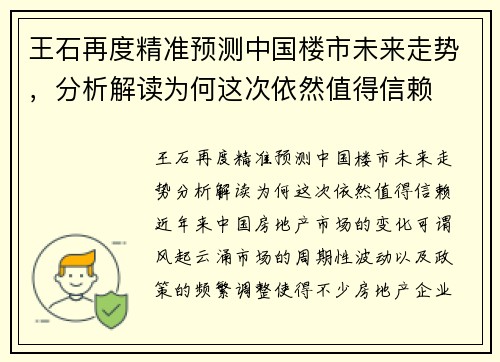 王石再度精准预测中国楼市未来走势，分析解读为何这次依然值得信赖

王石再度精准预测中国楼市未来走势分析解读为何这次依然值得信赖近年来中国房地产市场的变化可谓风起云涌市场的周期性波动以及政策的频繁调整使得不少房地产企业